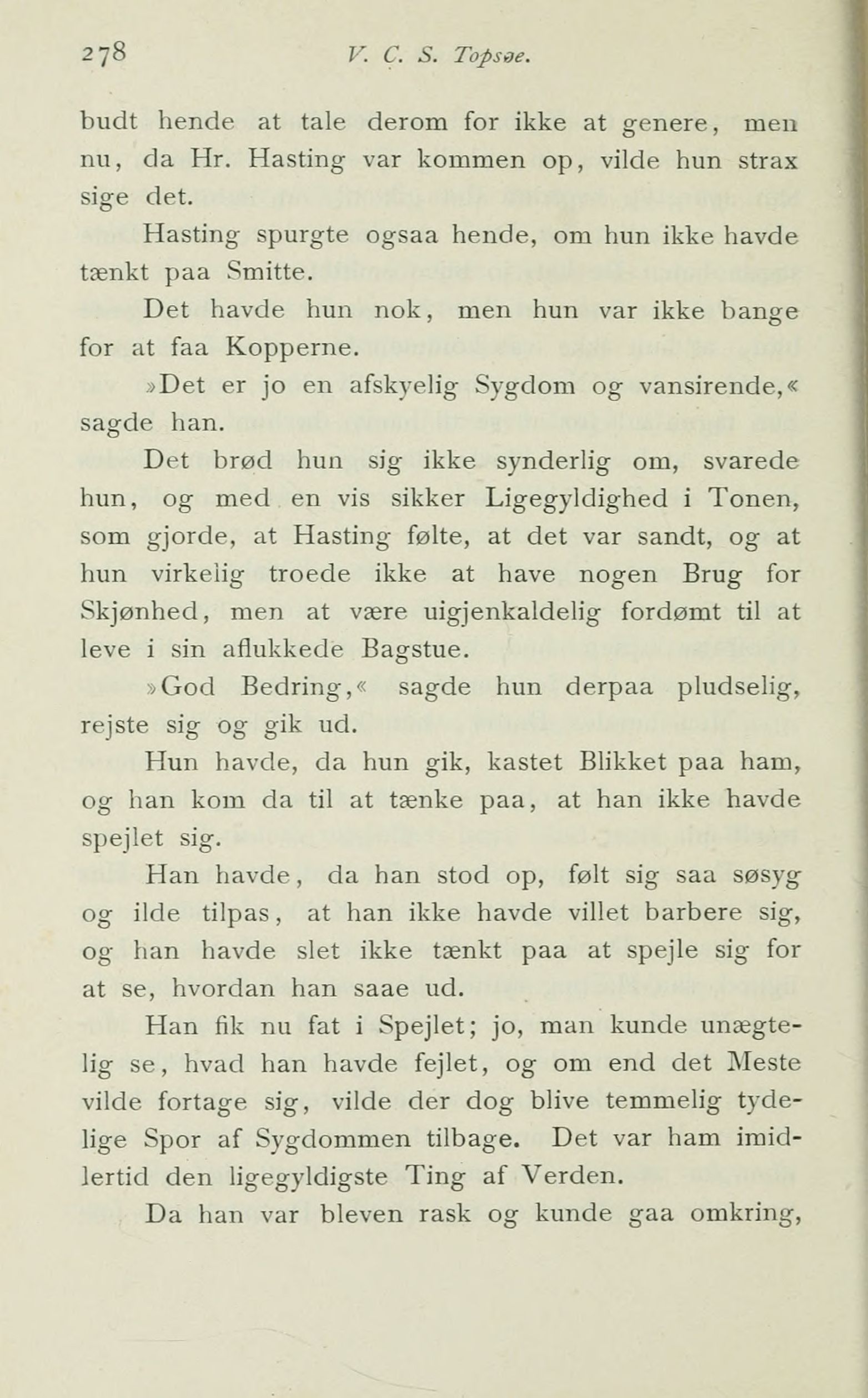 278 V. C. S. Topsøe.

budt hende at tale derom for ikke at genere, men nu, da Hr. Hasting var kommen op, vilde hun strax sige det.

Hasting spurgte ogsaa hende, om hun ikke havde tænkt paa Smitte.

Det havde hun nok, men hun var ikke bange for at faa Kopperne.

»Det er jo en afskyelig Sygdom og vansirende,« sagde han.

Det brød hun sig ikke synderlig om, svarede hun, og med en vis sikker Ligegyldighed i Tonen, som gjorde, at Hasting følte, at det var sandt, og at hun virkelig troede ikke at have nogen Brug for Skjønhed, men at være uigjenkaldelig fordømt til at leve i sin aflukkede Bagstue.

»God Bedring,« sagde hun derpaa pludselig, rejste sig og gik ud.

Hun havde, da hun gik, kastet Blikket paa ham, og han kom da til at tænke paa, at han ikke havde spejlet sig.

Han havde, da han stod op, følt sig saa søsyg og ilde tilpas, at han ikke havde villet barbere sig, og han havde slet ikke tænkt paa at spejle sig for at se, hvordan han saae ud.

Han fik nu fat i Spejlet; jo, man kunde unægtelig se, hvad han havde fejlet, og om end det Meste vilde fortage sig, vilde der dog blive temmelig tydelige Spor af Sygdommen tilbage. Det var ham imidlertid den ligegyldigste Ting af Verden.

Da han var bleven rask og kunde gaa omkring,